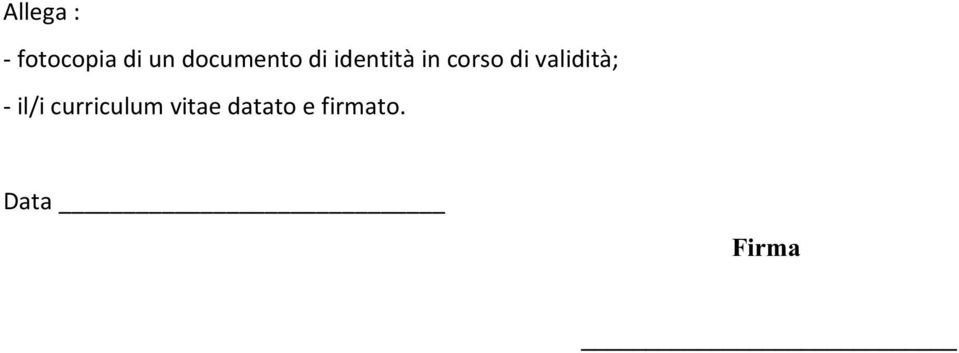 Allega :

- fotocopia di un documento di identità in corso di validità;

- il/i curriculum vitae datato e firmato.

Data ______________________________

Firma

______________________________